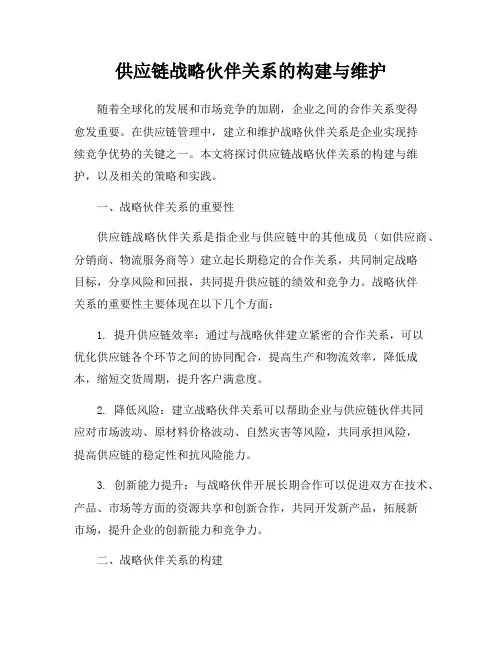 供应链战略伙伴关系的构建与维护

随着全球化的发展和市场竞争的加剧，企业之间的合作关系变得愈发重要。在供应链管理中，建立和维护战略伙伴关系是企业实现持续竞争优势的关键之一。本文将探讨供应链战略伙伴关系的构建与维护，以及相关的策略和实践。

一、战略伙伴关系的重要性

供应链战略伙伴关系是指企业与供应链中的其他成员（如供应商、分销商、物流服务商等）建立起长期稳定的合作关系，共同制定战略目标，分享风险和回报，共同提升供应链的绩效和竞争力。战略伙伴关系的重要性主要体现在以下几个方面：

1. 提升供应链效率：通过与战略伙伴建立紧密的合作关系，可以优化供应链各个环节之间的协同配合，提高生产和物流效率，降低成本，缩短交货周期，提升客户满意度。

2. 降低风险：建立战略伙伴关系可以帮助企业与供应链伙伴共同应对市场波动、原材料价格波动、自然灾害等风险，共同承担风险，提高供应链的稳定性和抗风险能力。

3. 创新能力提升：与战略伙伴开展长期合作可以促进双方在技术、产品、市场等方面的资源共享和创新合作，共同开发新产品，拓展新市场，提升企业的创新能力和竞争力。

二、战略伙伴关系的构建